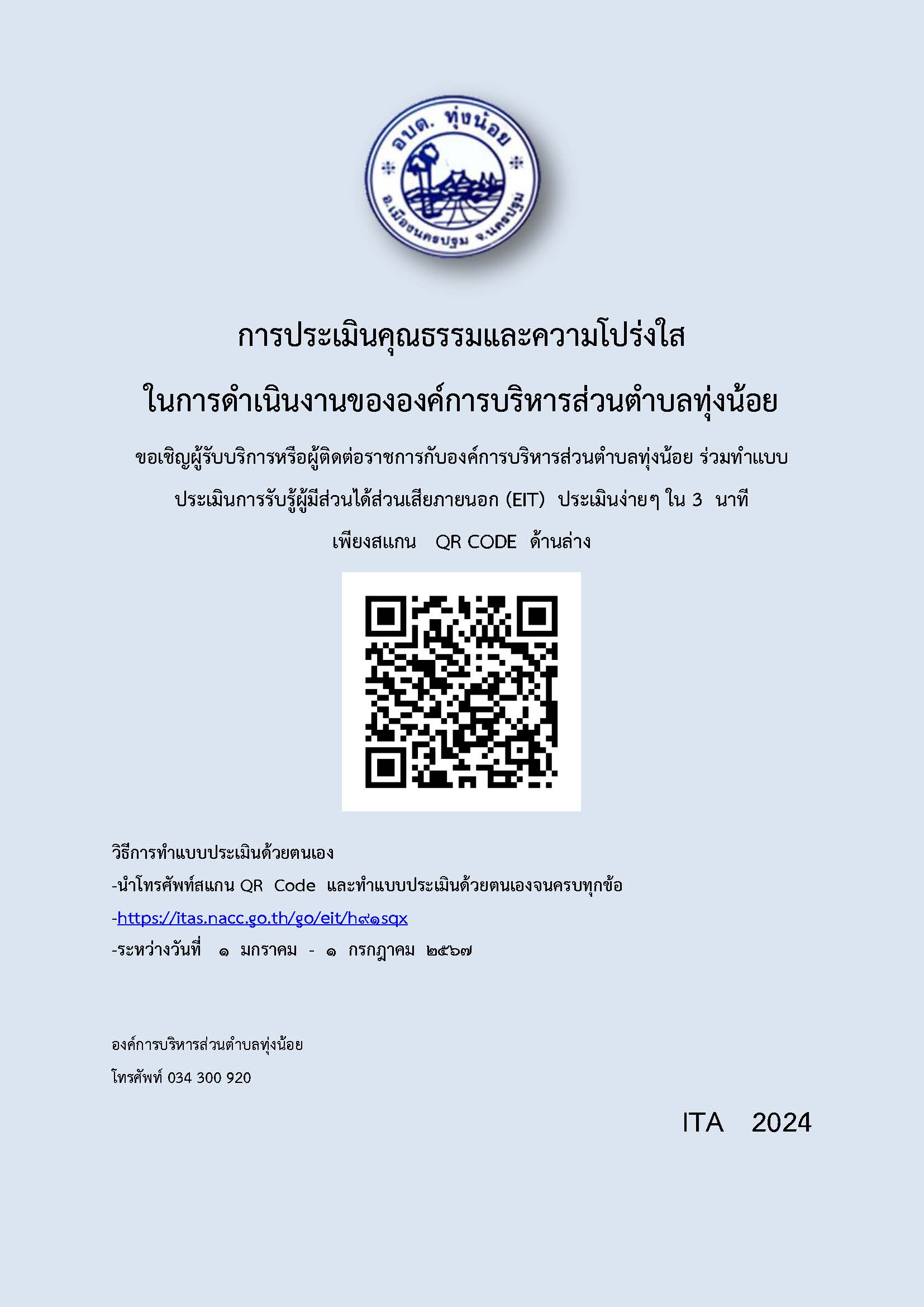 อบต. ทุ่งน้อย
อ.เมืองนครปฐม จ.นครปฐม

การประเมินคุณธรรมและความโปร่งใส

ในการดำเนินงานขององค์การบริหารส่วนตำบลทุ่งน้อย

ขอเชิญผู้รับบริการหรือผู้ติดต่อราชการกับองค์การบริหารส่วนตำบลทุ่งน้อย ร่วมทำแบบประเมินการรับรู้ผู้มีส่วนได้ส่วนเสียภายนอก (EIT) ประเมินง่ายๆ ใน 3 นาที เพียงสแกน QR CODE ด้านล่าง

วิธีการทำแบบประเมินด้วยตนเอง
-นำโทรศัพท์สแกน QR Code และทำแบบประเมินด้วยตนเองจนครบทุกข้อ
-https://itas.nacc.go.th/go/eit/h๙๑sqx
-ระหว่างวันที่ ๑ มกราคม - ๑ กรกฎาคม ๒๕๖๗

องค์การบริหารส่วนตำบลทุ่งน้อย
โทรศัพท์ 034 300 920

ITA 2024